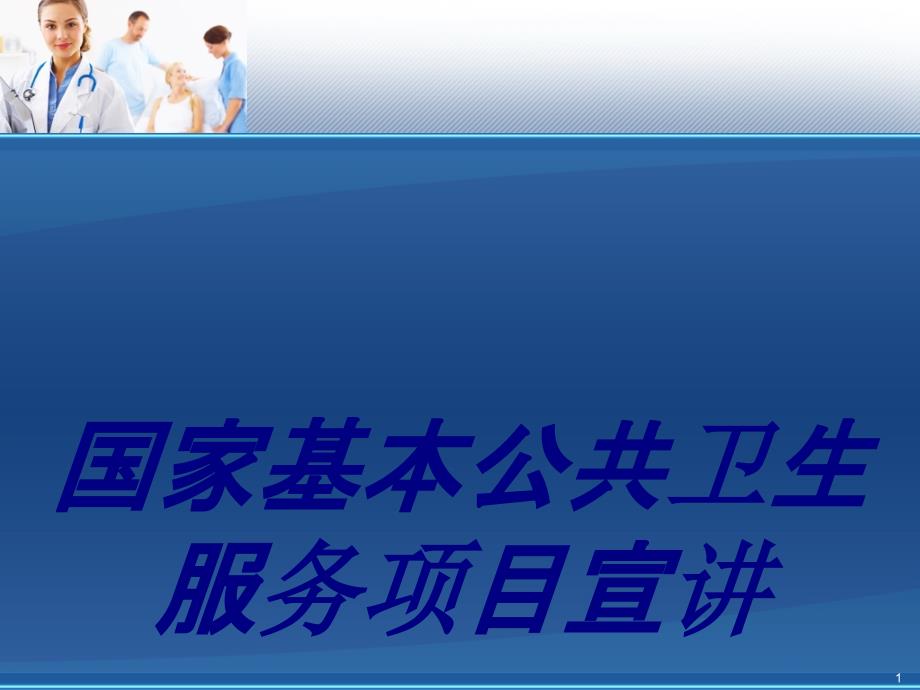 国家基本公共卫生服务项目宣讲

1